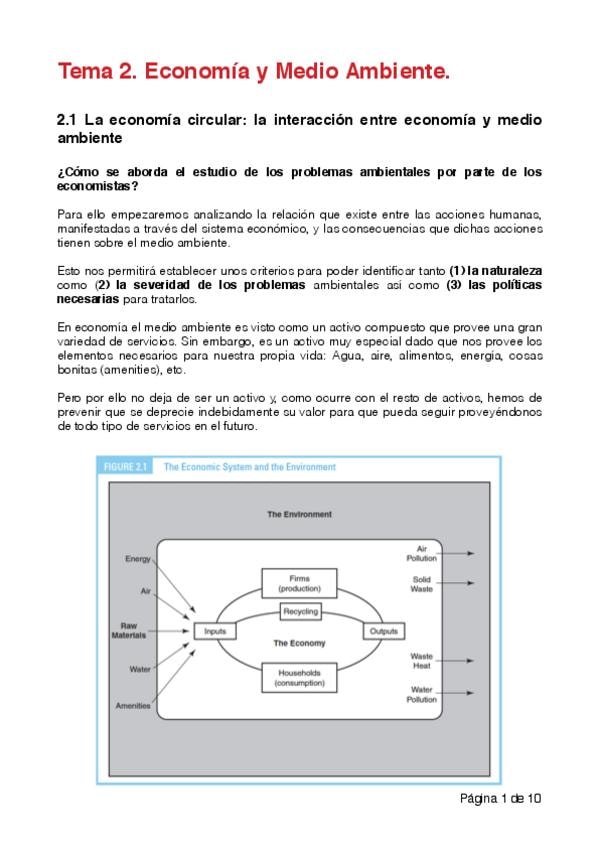 Tema 2. Economía y Medio Ambiente.

2.1 La economía circular: la interacción entre economía y medio ambiente

¿Cómo se aborda el estudio de los problemas ambientales por parte de los economistas?

Para ello empezaremos analizando la relación que existe entre las acciones humanas, manifestadas a través del sistema económico, y las consecuencias que dichas acciones tienen sobre el medio ambiente.

Esto nos permitirá establecer unos criterios para poder identificar tanto (1) la naturaleza como (2) la severidad de los problemas ambientales así como (3) las políticas necesarias para tratarlos.

En economía el medio ambiente es visto como un activo compuesto que provee una gran variedad de servicios. Sin embargo, es un activo muy especial dado que nos provee los elementos necesarios para nuestra propia vida: Agua, aire, alimentos, energía, cosas bonitas (amenities), etc.

Pero por ello no deja de ser un activo y, como ocurre con el resto de activos, hemos de prevenir que se deprecie indebidamente su valor para que pueda seguir proveyéndonos de todo tipo de servicios en el futuro.

FIGURE 2.1 The Economic System and the Environment

The Environment

Energy
Air
Raw Materials
Water
Amenities

Inputs
Firms (production)
Recycling
The Economy
Households (consumption)
Outputs

Air Pollution
Solid Waste
Waste Heat
Water Pollution

Página 1 de 10